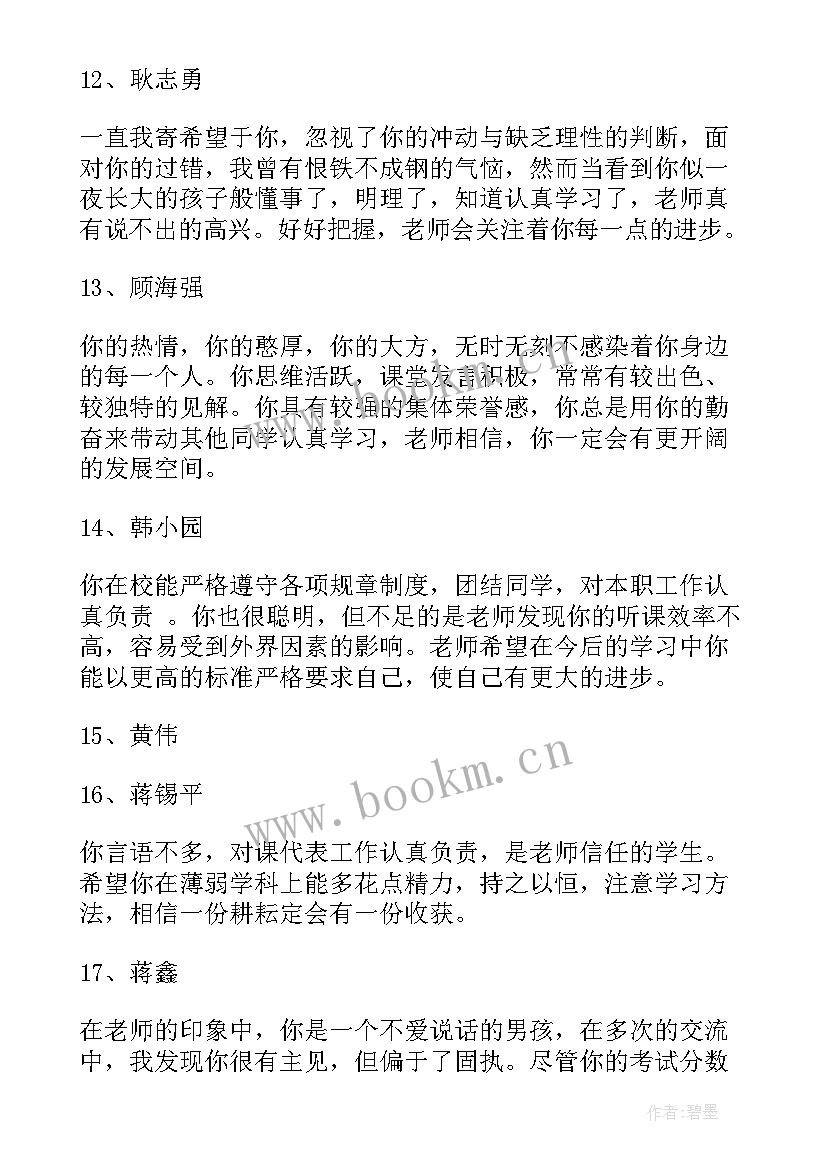 12、耿志勇

一直我寄希望于你，忽视了你的冲动与缺乏理性的判断，面对你的过错，我曾有恨铁不成钢的气恼，然而当看到你似一夜长大的孩子般懂事了，明理了，知道认真学习了，老师真有说不出的高兴。好好把握，老师会关注着你每一点的进步。

13、顾海强

你的热情，你的憨厚，你的大方，无时无刻不感染着你身边的每一个人。你思维活跃，课堂发言积极，常常有较出色、较独特的见解。你具有较强的集体荣誉感，你总是用你的勤奋来带动其他同学认真学习，老师相信，你一定会有更开阔的发展空间。

14、韩小园

你在校能严格遵守各项规章制度，团结同学，对本职工作认真负责 。你也很聪明，但不足的是老师发现你的听课效率不高，容易受到外界因素的影响。老师希望在今后的学习中你能以更高的标准严格要求自己，使自己有更大的进步。

15、黄伟

16、蒋锡平

你言语不多，对课代表工作认真负责，是老师信任的学生。希望你在薄弱学科上能多花点精力，持之以恒，注意学习方法，相信一份耕耘定会有一份收获。

17、蒋鑫

在老师的印象中，你是一个不爱说话的男孩，在多次的交流中，我发现你很有主见，但偏于了固执。尽管你的考试分数

www.bookm.cn

作者:碧墨